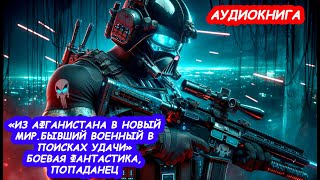 АУДИОКНИГА

«ИЗ АФГАНИСТАНА В НОВЫЙ МИР.БЫВШИЙ ВОЕННЫЙ В ПОИСКАХ УДАЧИ»
БОЕВАЯ ФАНТАСТИКА, ПОПАДАНЕЦ